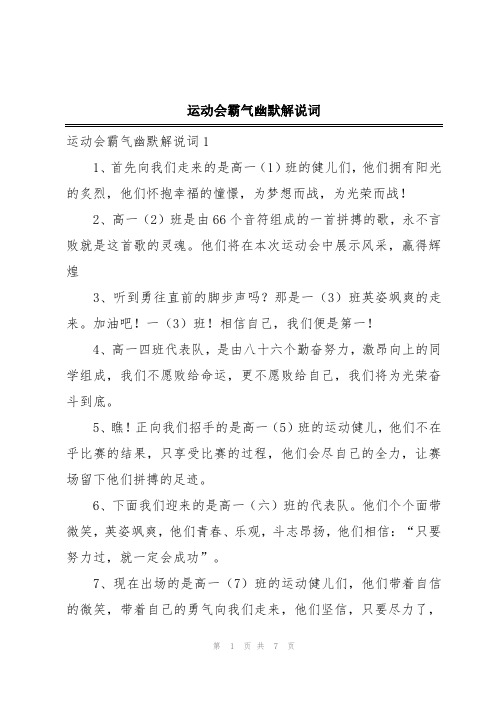 运动会霸气幽默解说词

运动会霸气幽默解说词1

1、首先向我们走来的是高一（1）班的健儿们，他们拥有阳光的炙烈，他们怀抱幸福的憧憬，为梦想而战，为光荣而战！

2、高一（2）班是由66个音符组成的一首拼搏的歌，永不言败就是这首歌的灵魂。他们将在本次运动会中展示风采，赢得辉煌

3、听到勇往直前的脚步声吗？那是一（3）班英姿飒爽的走来。加油吧！一（3）班！相信自己，我们便是第一！

4、高一四班代表队，是由八十六个勤奋努力，激昂向上的同学组成，我们不愿败给命运，更不愿败给自己，我们将为光荣奋斗到底。

5、瞧！正向我们招手的是高一（5）班的运动健儿，他们不在乎比赛的结果，只享受比赛的过程，他们会尽自己的全力，让赛场留下他们拼搏的足迹。

6、下面我们迎来的是高一（六）班的代表队。他们个个面带微笑，英姿飒爽，他们青春、乐观，斗志昂扬，他们相信：“只要努力过，就一定会成功”。

7、现在出场的是高一（7）班的运动健儿们，他们带着自信的微笑，带着自己的勇气向我们走来，他们坚信，只要尽力了，

第 1 页 共 7 页